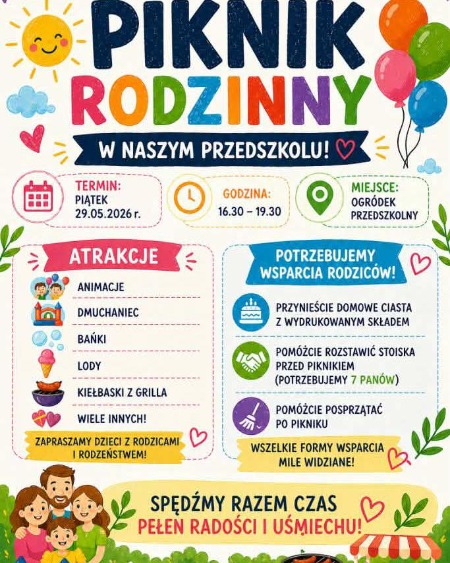 PIKNIK
RODZINNY

W NASZYM PRZEDSZKOLU!

TERMIN:
PIĄTEK
29.05.2026 r.

GODZINA:
16.30 – 19.30

MIEJSCE:
OGRÓDEK
PRZEDSZKOLNY

ATRAKCJE

ANIMACJE

DMUCHANIEC

BAŃKI

LODY

KIEŁBASKI Z GRILLA

WIELE INNYCH!

ZAPRASZAMY DZIECI Z RODZICAMI
I RODZEŃSTWEM!

POTRZEBUJEMY
WSPARCIA RODZICÓW!

PRZYNIEŚCIE DOMOWE CIASTA
Z WYDRUKOWANYM SKŁADEM

POMÓŻCIE ROZSTAWIĆ STOISKA
PRZED PIKNIKIEM
(POTRZEBUJEMY 7 PANÓW)

POMÓŻCIE POSPRZĄTAĆ
PO PIKNIKU

WSZELKIE FORMY WSPARCIA
MILE WIDZIANE!

SPĘDŹMY RAZEM CZAS
PEŁEN RADOŚCI I UŚMIECHU!